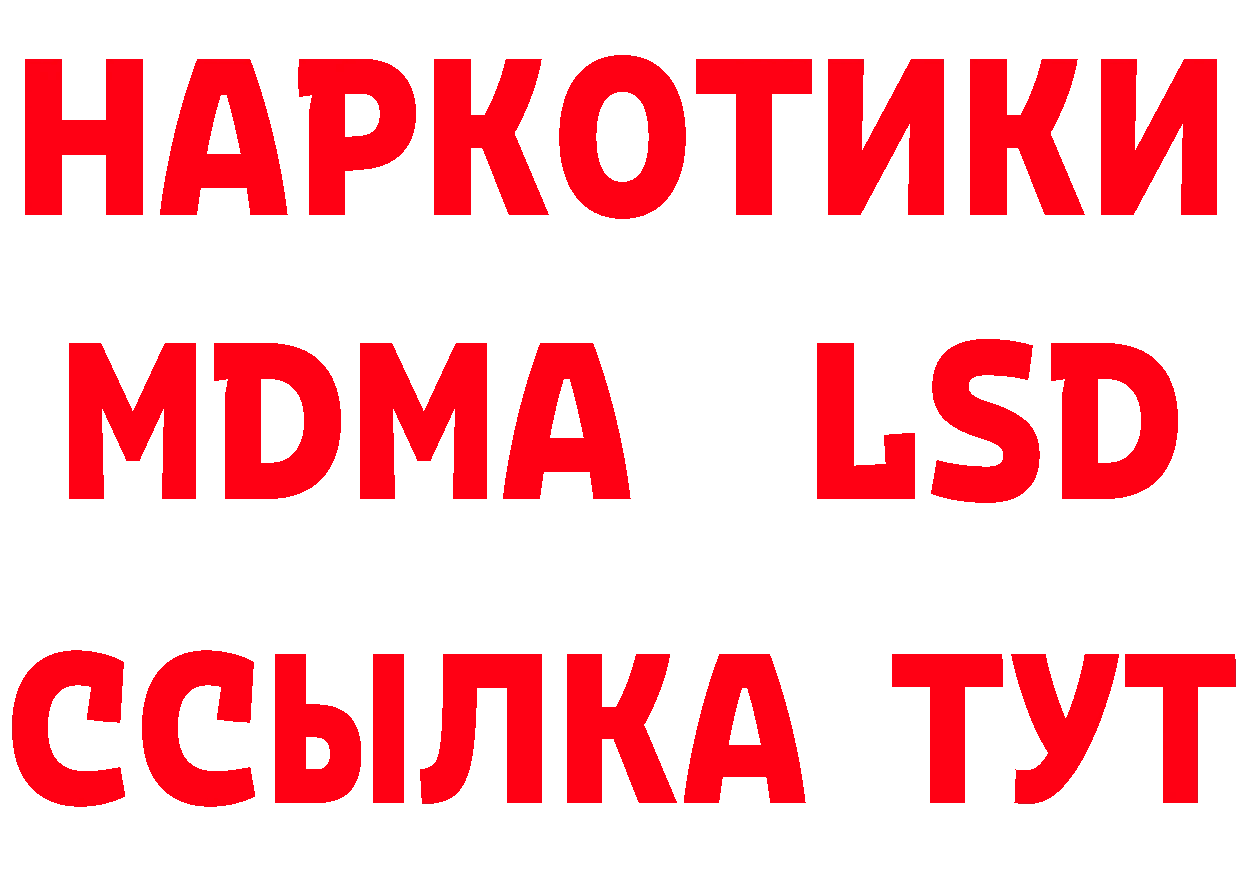 НАРКОТИКИ
MDMA LSD
ССЫЛКА ТУТ